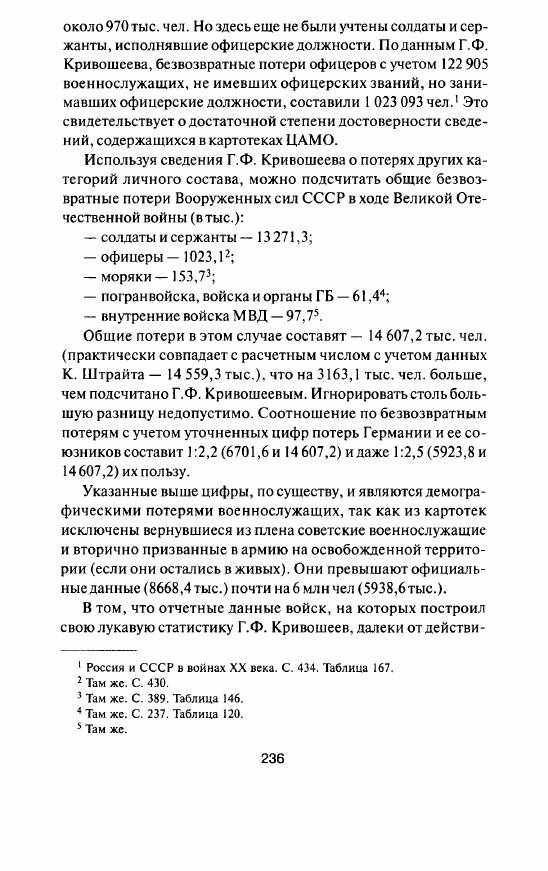 около 970 тыс. чел. Но здесь еще не были учтены солдаты и сержанты, исполнявшие офицерские должности. По данным Г.Ф. Кривошеева, безвозвратные потери офицеров с учетом 122 905 военнослужащих, не имевших офицерских званий, но занимавших офицерские должности, составили 1 023 093 чел.$^1$ Это свидетельствует о достаточной степени достоверности сведений, содержащихся в картотеках ЦАМО.

Используя сведения Г.Ф. Кривошеева о потерях других категорий личного состава, можно подсчитать общие безвозвратные потери Вооруженных сил СССР в ходе Великой Отечественной войны (в тыс.):

— солдаты и сержанты — 13 271,3;
— офицеры — 1023,1$^2$;
— моряки — 153,7$^3$;
— погранвойска, войска и органы ГБ — 61,4$^4$;
— внутренние войска МВД — 97,7$^5$.

Общие потери в этом случае составят — 14 607,2 тыс. чел. (практически совпадает с расчетным числом с учетом данных К. Штрайта — 14 559,3 тыс.), что на 3163,1 тыс. чел. больше, чем подсчитано Г.Ф. Кривошеевым. Игнорировать столь большую разницу недопустимо. Соотношение по безвозвратным потерям с учетом уточненных цифр потерь Германии и ее союзников составит 1:2,2 (6701,6 и 14 607,2) и даже 1:2,5 (5923,8 и 14 607,2) их пользу.

Указанные выше цифры, по существу, и являются демографическими потерями военнослужащих, так как из картотек исключены вернувшиеся из плена советские военнослужащие и вторично призванные в армию на освобожденной территории (если они остались в живых). Они превышают официальные данные (8668,4 тыс.) почти на 6 млн чел (5938,6 тыс.).

В том, что отчетные данные войск, на которых построил свою лукавую статистику Г.Ф. Кривошеев, далеки от действи-

$^1$ Россия и СССР в войнах XX века. С. 434. Таблица 167.
$^2$ Там же. С. 430.
$^3$ Там же. С. 389. Таблица 146.
$^4$ Там же. С. 237. Таблица 120.
$^5$ Там же.

236